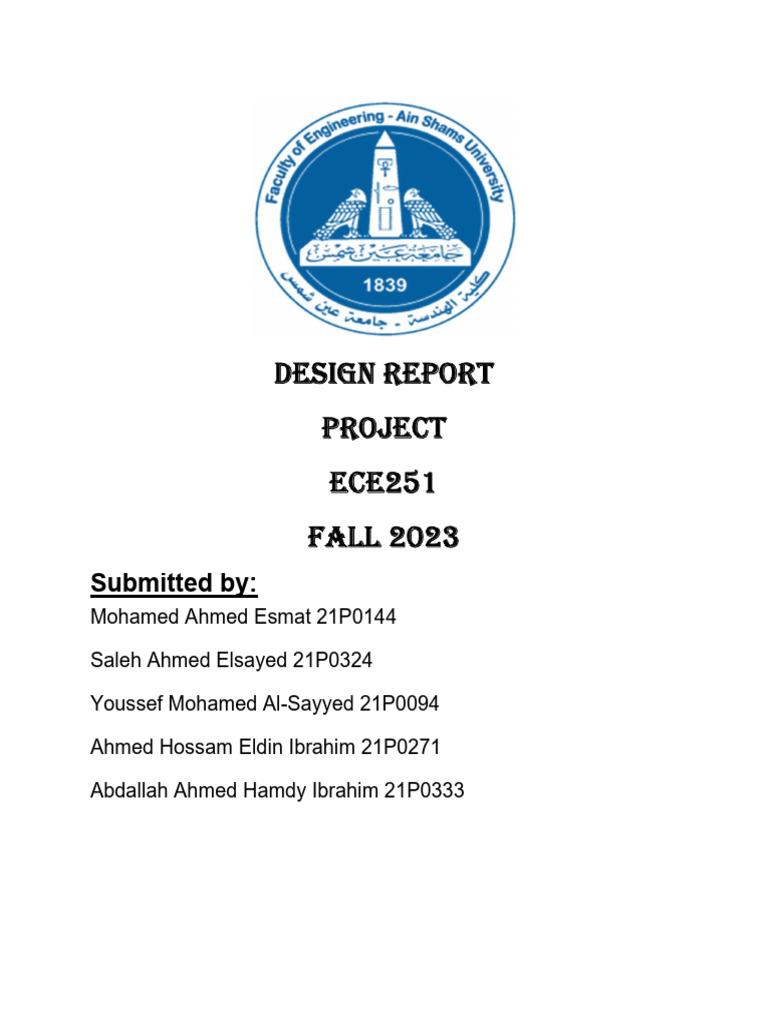 Faculty of Engineering - Ain Shams University

جامعة عين شمس

1839

كلية الهندسة - جامعة عين شمس

DESIGN REPORT

PROJECT

ECE251

FALL 2023

Submitted by:

Mohamed Ahmed Esmat 21P0144

Saleh Ahmed Elsayed 21P0324

Youssef Mohamed Al-Sayyed 21P0094

Ahmed Hossam Eldin Ibrahim 21P0271

Abdallah Ahmed Hamdy Ibrahim 21P0333